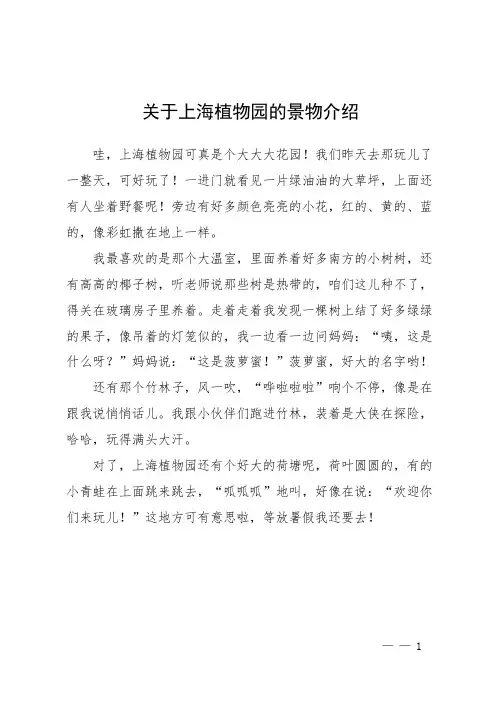 关于上海植物园的景物介绍

哇，上海植物园可真是个大大大花园！我们昨天去那玩儿了一整天，可好玩了！一进门就看见一片绿油油的大草坪，上面还有人坐着野餐呢！旁边有好多颜色亮亮的小花，红的、黄的、蓝的，像彩虹撒在地上一样。

我最喜欢的是那个大温室，里面养着好多南方的小树树，还有高高的椰子树，听老师说那些树是热带的，咱们这儿种不了，得关在玻璃房子里养着。走着走着我发现一棵树上结了好多绿绿的果子，像吊着的灯笼似的，我一边看一边问妈妈：“咦，这是什么呀？”妈妈说：“这是菠萝蜜！”菠萝蜜，好大的名字哟！

还有那个竹林子，风一吹，“哗啦啦啦”响个不停，像是在跟我说悄悄话儿。我跟小伙伴们跑进竹林，装着是大侠在探险，哈哈，玩得满头大汗。

对了，上海植物园还有个好大的荷塘呢，荷叶圆圆的，有的小青蛙在上面跳来跳去，“呱呱呱”地叫，好像在说：“欢迎你们来玩儿！”这地方可有意思啦，等放暑假我还要去！

— — 1